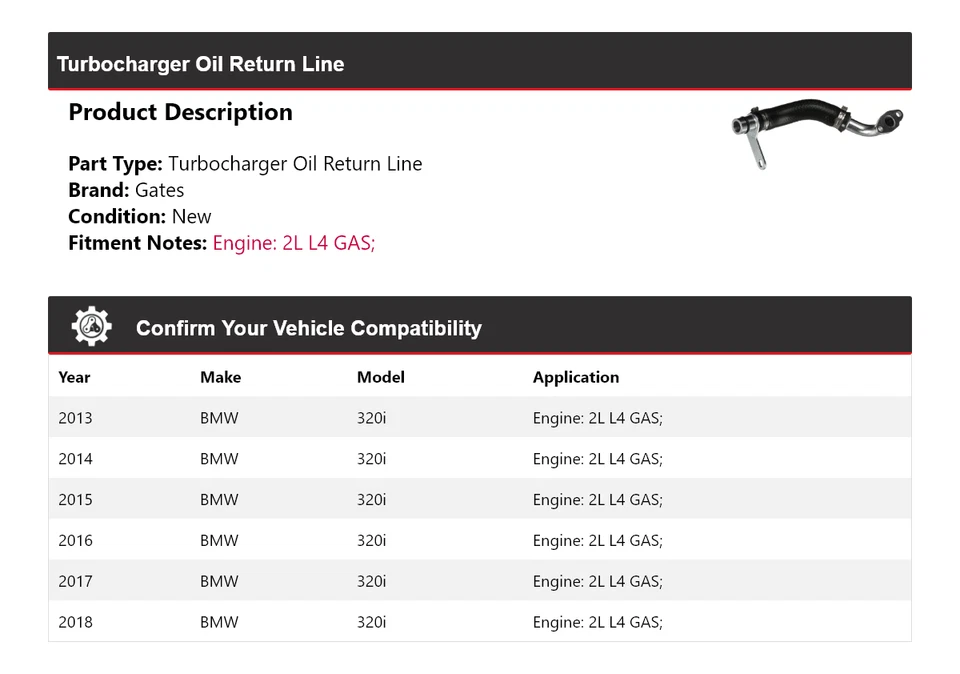 Turbocharger Oil Return Line

Product Description

Part Type: Turbocharger Oil Return Line
Brand: Gates
Condition: New
Fitment Notes: Engine: 2L L4 GAS;

Confirm Your Vehicle Compatibility

| Year | Make | Model | Application |
|---|---|---|---|
| 2013 | BMW | 320i | Engine: 2L L4 GAS; |
| 2014 | BMW | 320i | Engine: 2L L4 GAS; |
| 2015 | BMW | 320i | Engine: 2L L4 GAS; |
| 2016 | BMW | 320i | Engine: 2L L4 GAS; |
| 2017 | BMW | 320i | Engine: 2L L4 GAS; |
| 2018 | BMW | 320i | Engine: 2L L4 GAS; |